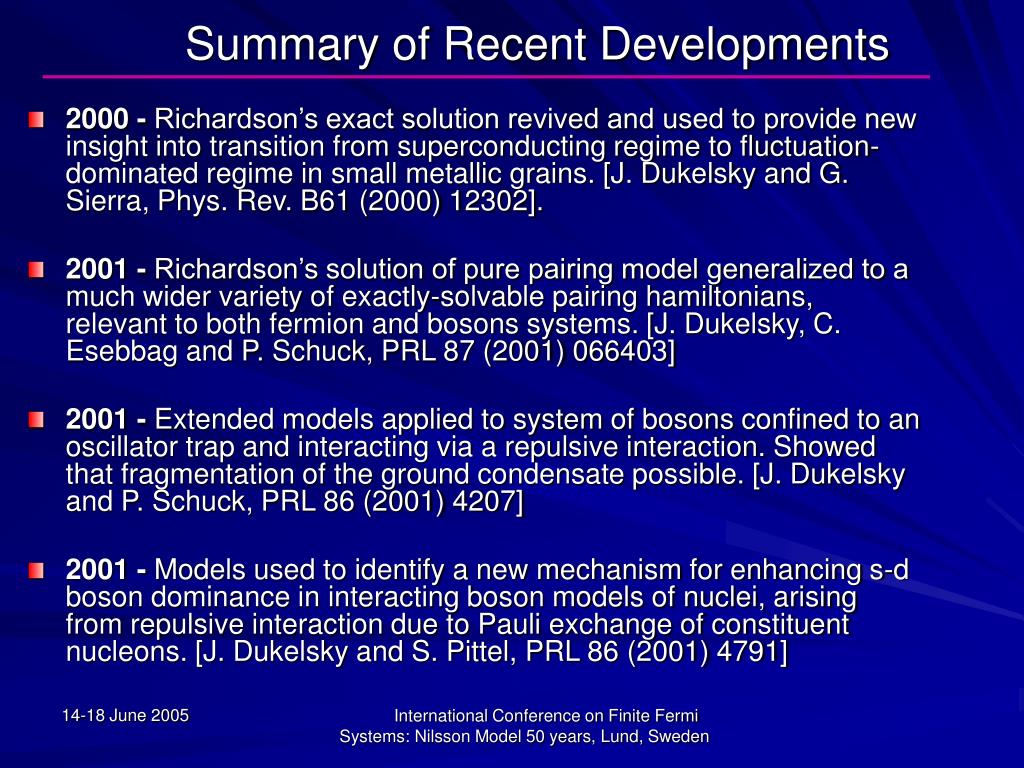 Summary of Recent Developments

2000 - Richardson's exact solution revived and used to provide new insight into transition from superconducting regime to fluctuation-dominated regime in small metallic grains. [J. Dukelsky and G. Sierra, Phys. Rev. B61 (2000) 12302].

2001 - Richardson's solution of pure pairing model generalized to a much wider variety of exactly-solvable pairing hamiltonians, relevant to both fermion and bosons systems. [J. Dukelsky, C. Esebbag and P. Schuck, PRL 87 (2001) 066403]

2001 - Extended models applied to system of bosons confined to an oscillator trap and interacting via a repulsive interaction. Showed that fragmentation of the ground condensate possible. [J. Dukelsky and P. Schuck, PRL 86 (2001) 4207]

2001 - Models used to identify a new mechanism for enhancing s-d boson dominance in interacting boson models of nuclei, arising from repulsive interaction due to Pauli exchange of constituent nucleons. [J. Dukelsky and S. Pittel, PRL 86 (2001) 4791]

14-18 June 2005

International Conference on Finite Fermi Systems: Nilsson Model 50 years, Lund, Sweden